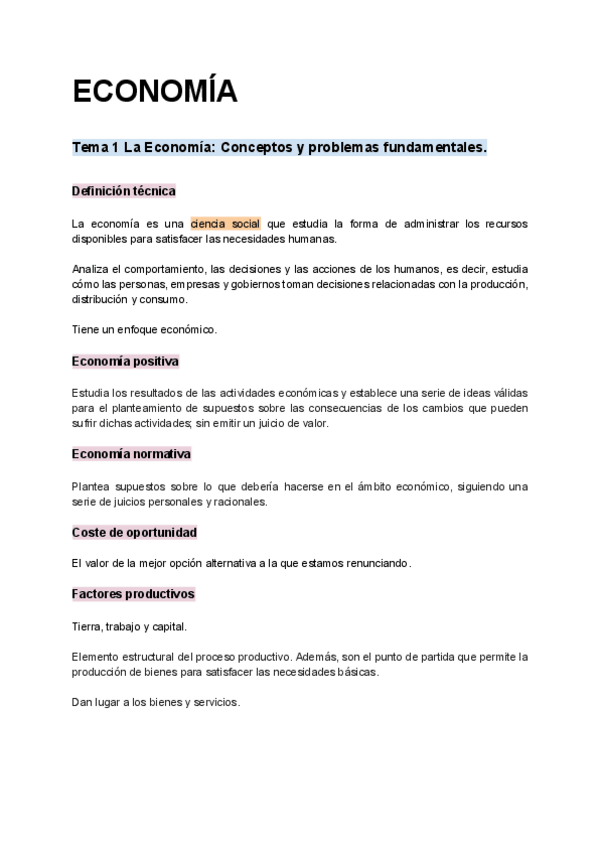 ECONOMÍA

Tema 1 La Economía: Conceptos y problemas fundamentales.

Definición técnica

La economía es una ciencia social que estudia la forma de administrar los recursos disponibles para satisfacer las necesidades humanas.

Analiza el comportamiento, las decisiones y las acciones de los humanos, es decir, estudia cómo las personas, empresas y gobiernos toman decisiones relacionadas con la producción, distribución y consumo.

Tiene un enfoque económico.

Economía positiva

Estudia los resultados de las actividades económicas y establece una serie de ideas válidas para el planteamiento de supuestos sobre las consecuencias de los cambios que pueden sufrir dichas actividades; sin emitir un juicio de valor.

Economía normativa

Plantea supuestos sobre lo que debería hacerse en el ámbito económico, siguiendo una serie de juicios personales y racionales.

Coste de oportunidad

El valor de la mejor opción alternativa a la que estamos renunciando.

Factores productivos

Tierra, trabajo y capital.

Elemento estructural del proceso productivo. Además, son el punto de partida que permite la producción de bienes para satisfacer las necesidades básicas.

Dan lugar a los bienes y servicios.